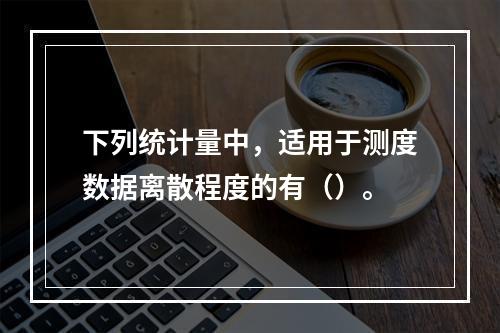 下列统计量中，适用于测度数据离散程度的有（）。